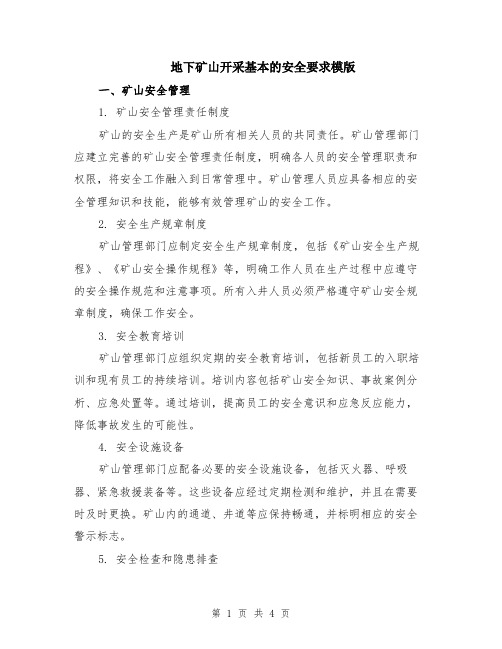 地下矿山开采基本的安全要求模版

一、矿山安全管理

1. 矿山安全管理责任制度

矿山的安全生产是矿山所有相关人员的共同责任。矿山管理部门应建立完善的矿山安全管理责任制度，明确各人员的安全管理职责和权限，将安全工作融入到日常管理中。矿山管理人员应具备相应的安全管理知识和技能，能够有效管理矿山的安全工作。

2. 安全生产规章制度

矿山管理部门应制定安全生产规章制度，包括《矿山安全生产规程》、《矿山安全操作规程》等，明确工作人员在生产过程中应遵守的安全操作规范和注意事项。所有入井人员必须严格遵守矿山安全规章制度，确保工作安全。

3. 安全教育培训

矿山管理部门应组织定期的安全教育培训，包括新员工的入职培训和现有员工的持续培训。培训内容包括矿山安全知识、事故案例分析、应急处置等。通过培训，提高员工的安全意识和应急反应能力，降低事故发生的可能性。

4. 安全设施设备

矿山管理部门应配备必要的安全设施设备，包括灭火器、呼吸器、紧急救援装备等。这些设备应经过定期检测和维护，并且在需要时及时更换。矿山内的通道、井道等应保持畅通，并标明相应的安全警示标志。

5. 安全检查和隐患排查

第 1 页 共 4 页